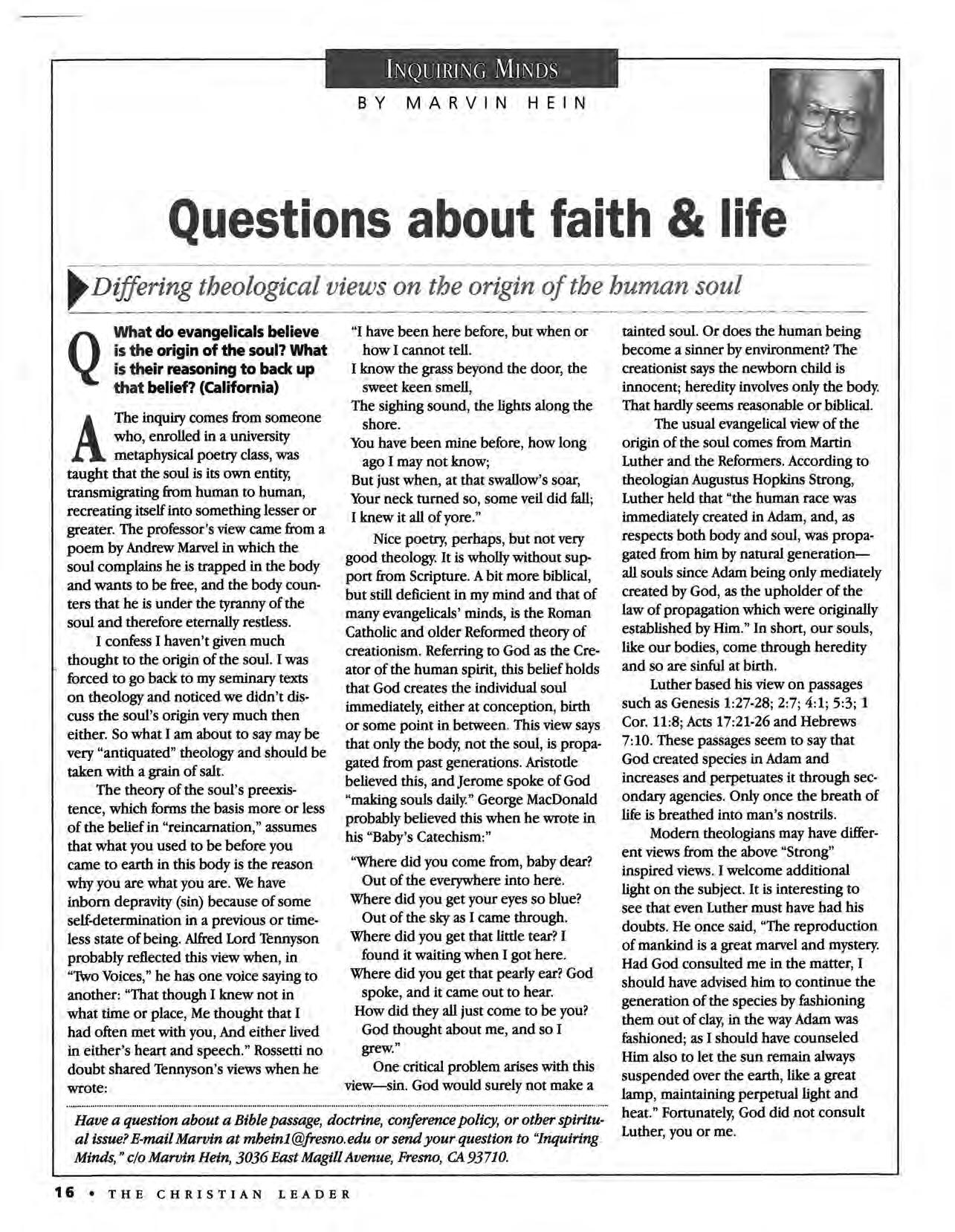 INQUIRING MINDS

BY MARVIN HEIN

Questions about faith & life

Differing theological views on the origin of the human soul

Q What do evangelicals believe is the origin of the soul? What is their reasoning to back up that belief? (California)

A The inquiry comes from someone who, enrolled in a university metaphysical poetry class, was taught that the soul is its own entity, transmigrating from human to human, recreating itself into something lesser or greater. The professor's view came from a poem by Andrew Marvel in which the soul complains he is trapped in the body and wants to be free, and the body counters that he is under the tyranny of the soul and therefore eternally restless.

I confess I haven't given much thought to the origin of the soul. I was forced to go back to my seminary texts on theology and noticed we didn't discuss the soul's origin very much then either. So what I am about to say may be very "antiquated" theology and should be taken with a grain of salt.

The theory of the soul's preexistence, which forms the basis more or less of the belief in "reincarnation," assumes that what you used to be before you came to earth in this body is the reason why you are what you are. We have inborn depravity (sin) because of some self-determination in a previous or timeless state of being. Alfred Lord Tennyson probably reflected this view when, in "Two Voices," he has one voice saying to another: "That though I knew not in what time or place, Me thought that I had often met with you, And either lived in either's heart and speech." Rossetti no doubt shared Tennyson's views when he wrote:

"I have been here before, but when or how I cannot tell.
I know the grass beyond the door, the sweet keen smell,
The sighing sound, the lights along the shore.
You have been mine before, how long ago I may not know;
But just when, at that swallow's soar,
Your neck turned so, some veil did fall;
I knew it all of yore."

Nice poetry, perhaps, but not very good theology. It is wholly without support from Scripture. A bit more biblical, but still deficient in my mind and that of many evangelicals' minds, is the Roman Catholic and older Reformed theory of creationism. Referring to God as the Creator of the human spirit, this belief holds that God creates the individual soul immediately, either at conception, birth or some point in between. This view says that only the body, not the soul, is propagated from past generations. Aristotle believed this, and Jerome spoke of God "making souls daily." George MacDonald probably believed this when he wrote in his "Baby's Catechism:"

"Where did you come from, baby dear?
Out of the everywhere into here.
Where did you get your eyes so blue?
Out of the sky as I came through.
Where did you get that little tear? I found it waiting when I got here.
Where did you get that pearly ear? God spoke, and it came out to hear.
How did they all just come to be you?
God thought about me, and so I grew."

One critical problem arises with this view—sin. God would surely not make a tainted soul. Or does the human being become a sinner by environment? The creationist says the newborn child is innocent; heredity involves only the body. That hardly seems reasonable or biblical.

The usual evangelical view of the origin of the soul comes from Martin Luther and the Reformers. According to theologian Augustus Hopkins Strong, Luther held that "the human race was immediately created in Adam, and, as respects both body and soul, was propagated from him by natural generation—all souls since Adam being only mediately created by God, as the upholder of the law of propagation which were originally established by Him." In short, our souls, like our bodies, come through heredity and so are sinful at birth.

Luther based his view on passages such as Genesis 1:27-28; 2:7; 4:1; 5:3; 1 Cor. 11:8; Acts 17:21-26 and Hebrews 7:10. These passages seem to say that God created species in Adam and increases and perpetuates it through secondary agencies. Only once the breath of life is breathed into man's nostrils.

Modern theologians may have different views from the above "Strong" inspired views. I welcome additional light on the subject. It is interesting to see that even Luther must have had his doubts. He once said, "The reproduction of mankind is a great marvel and mystery. Had God consulted me in the matter, I should have advised him to continue the generation of the species by fashioning them out of clay, in the way Adam was fashioned; as I should have counseled Him also to let the sun remain always suspended over the earth, like a great lamp, maintaining perpetual light and heat." Fortunately, God did not consult Luther, you or me.

Have a question about a Bible passage, doctrine, conference policy, or other spiritual issue? E-mail Marvin at mhein1@fresno.edu or send your question to "Inquiring Minds," c/o Marvin Hein, 3036 East Magill Avenue, Fresno, CA 93710.

16 • THE CHRISTIAN LEADER